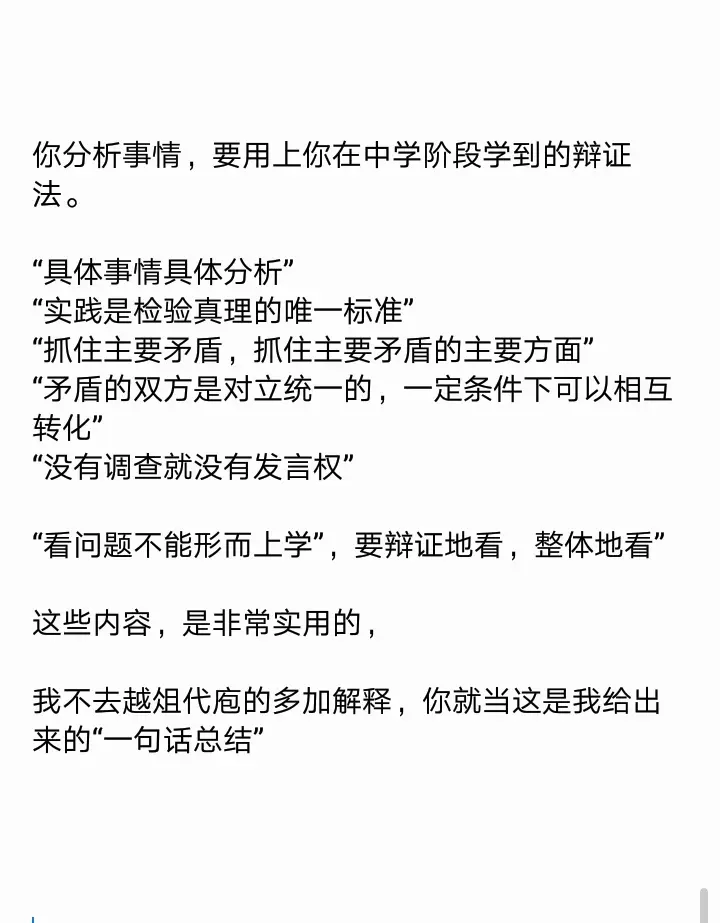 你分析事情，要用上你在中学阶段学到的辩证法。

“具体事情具体分析”
“实践是检验真理的唯一标准”
“抓住主要矛盾，抓住主要矛盾的主要方面”
“矛盾的双方是对立统一的，一定条件下可以相互转化”
“没有调查就没有发言权”

“看问题不能形而上学”，要辩证地看，整体地看”

这些内容，是非常实用的，

我不去越俎代庖的多加解释，你就当这是我给出来的“一句话总结”